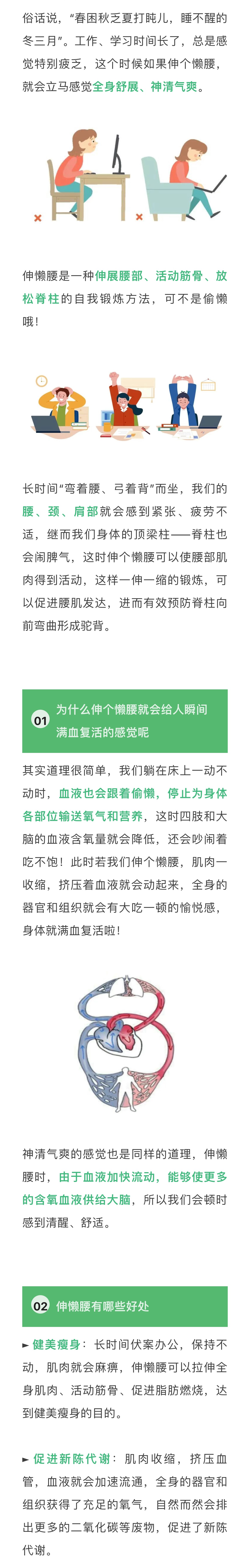 俗话说，“春困秋乏夏打盹儿，睡不醒的冬三月”。工作、学习时间长了，总是感觉特别疲乏，这个时候如果伸个懒腰，就会立马感觉全身舒展、神清气爽。

伸懒腰是一种伸展腰部、活动筋骨、放松脊柱的自我锻炼方法，可不是偷懒哦！

长时间“弯着腰、弓着背”而坐，我们的腰、颈、肩部就会感到紧张、疲劳不适，继而我们身体的顶梁柱——脊柱也会闹脾气，这时伸个懒腰可以使腰部肌肉得到活动，这样一伸一缩的锻炼，可以促进腰肌发达，进而有效预防脊柱向前弯曲形成驼背。

01 为什么伸个懒腰就会给人瞬间满血复活的感觉呢

其实道理很简单，我们躺在床上一动不动时，血液也会跟着偷懒，停止为身体各部位输送氧气和营养，这时四肢和大脑的血液含氧量就会降低，还会吵闹着吃不饱！此时若我们伸个懒腰，肌肉一收缩，挤压着血液就会动起来，全身的器官和组织就会有大吃一顿的愉悦感，身体就满血复活啦！

神清气爽的感觉也是同样的道理，伸懒腰时，由于血液加快流动，能够使更多的含氧血液供给大脑，所以我们会顿时感到清醒、舒适。

02 伸懒腰有哪些好处

► 健美瘦身：长时间伏案办公，保持不动，肌肉就会麻痹，伸懒腰可以拉伸全身肌肉、活动筋骨、促进脂肪燃烧，达到健美瘦身的目的。

► 促进新陈代谢：肌肉收缩，挤压血管，血液就会加速流通，全身的器官和组织获得了充足的氧气，自然而然会排出更多的二氧化碳等废物，促进了新陈代谢。